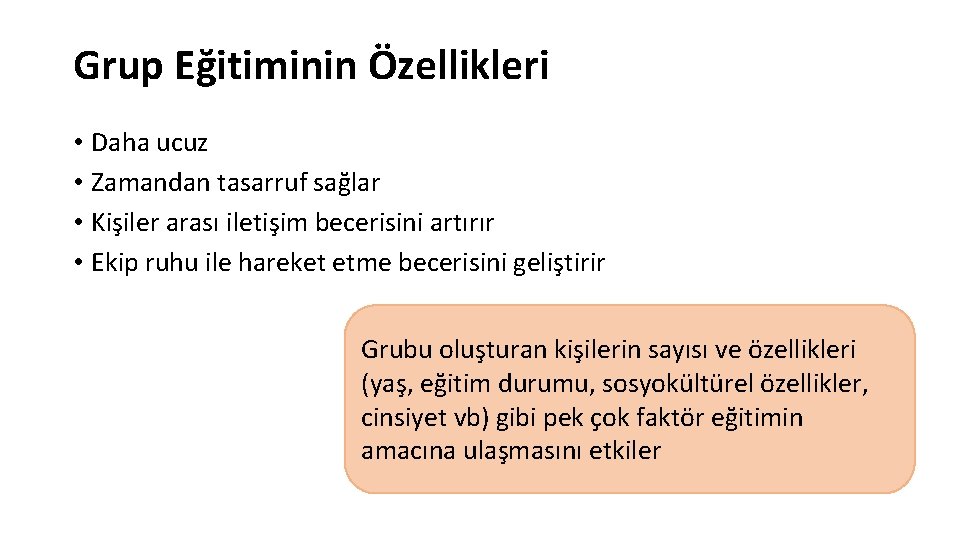 Grup Eğitiminin Özellikleri

• Daha ucuz
• Zamandan tasarruf sağlar
• Kişiler arası iletişim becerisini artırır
• Ekip ruhu ile hareket etme becerisini geliştirir

Grubu oluşturan kişilerin sayısı ve özellikleri (yaş, eğitim durumu, sosyokültürel özellikler, cinsiyet vb) gibi pek çok faktör eğitimin amacına ulaşmasını etkiler